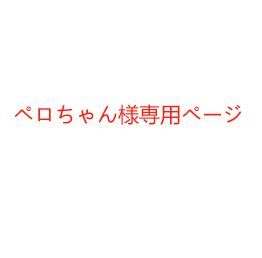 ペロちゃん様専用ページ